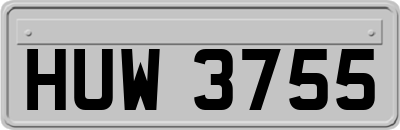 HUW 3755